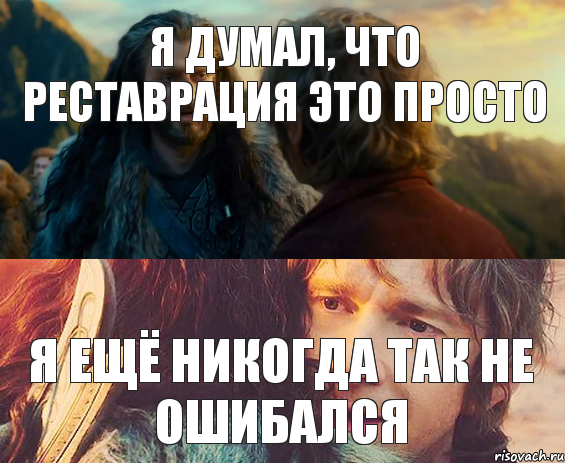 Я ДУМАЛ, ЧТО РЕСТАВРАЦИЯ ЭТО ПРОСТО

Я ЕЩЁ НИКОГДА ТАК НЕ ОШИБАЛСЯ

risovach.ru